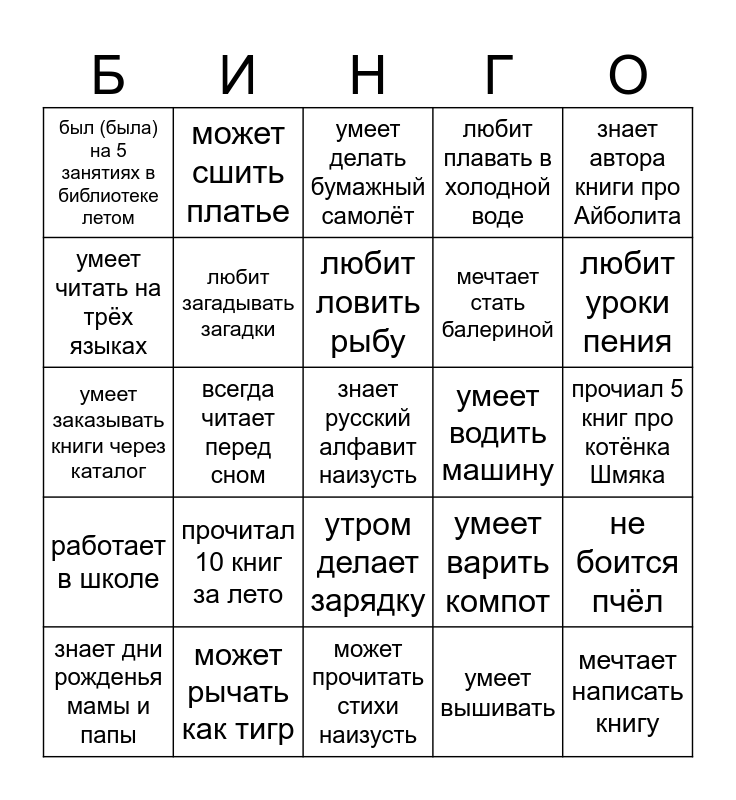 | Б | И | Н | Г | О |
|---|---|---|---|---|
| был (была) на 5 занятиях в библиотеке летом | может сшить платье | умеет делать бумажный самолёт | любит плавать в холодной воде | знает автора книги про Айболита |
| умеет читать на трёх языках | любит загадывать загадки | любит ловить рыбу | мечтает стать балериной | любит уроки пения |
| умеет заказывать книги через каталог | всегда читает перед сном | знает русский алфавит наизусть | умеет водить машину | прочиал 5 книг про котёнка Шмяка |
| работает в школе | прочитал 10 книг за лето | утром делает зарядку | умеет варить компот | не боится пчёл |
| знает дни рожденья мамы и папы | может рычать как тигр | может прочитать стихи наизусть | умеет вышивать | мечтает написать книгу |